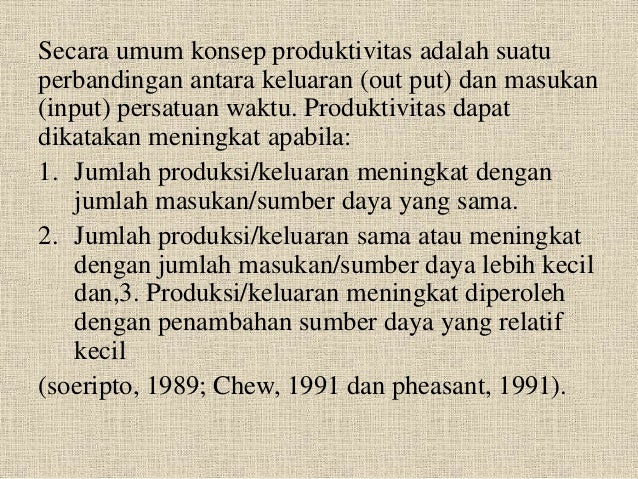 Secara umum konsep produktivitas adalah suatu perbandingan antara keluaran (out put) dan masukan (input) persatuan waktu. Produktivitas dapat dikatakan meningkat apabila:

1. Jumlah produksi/keluaran meningkat dengan jumlah masukan/sumber daya yang sama.
2. Jumlah produksi/keluaran sama atau meningkat dengan jumlah masukan/sumber daya lebih kecil dan,3. Produksi/keluaran meningkat diperoleh dengan penambahan sumber daya yang relatif kecil

(soeripto, 1989; Chew, 1991 dan pheasant, 1991).